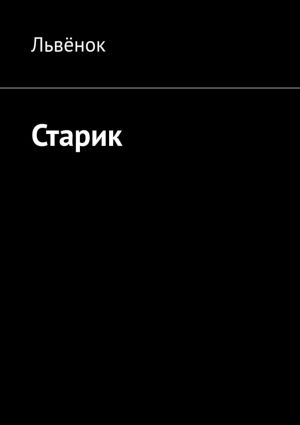 Львёнок

Старик